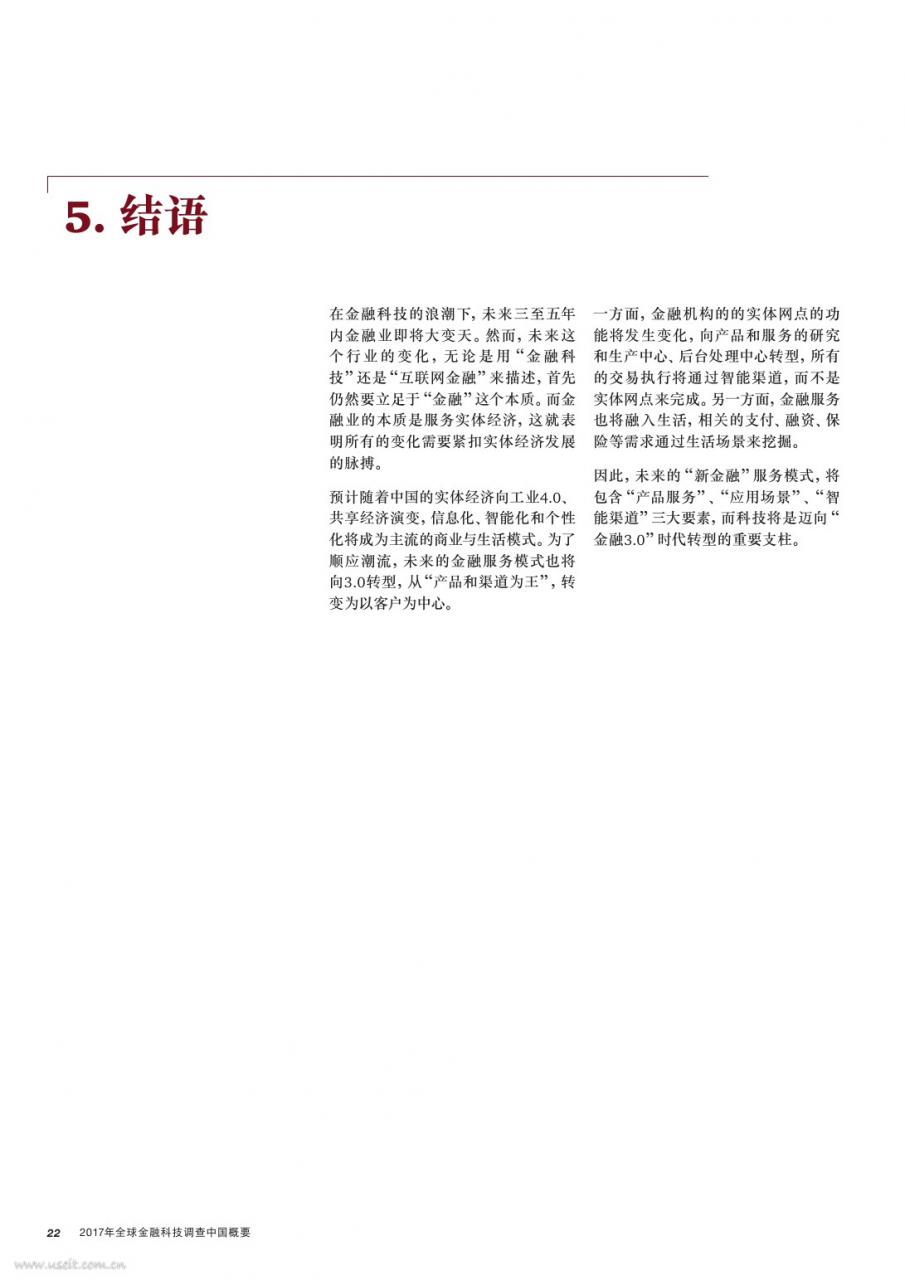 5. 结语

在金融科技的浪潮下，未来三至五年内金融业即将大变天。然而，未来这个行业的变化，无论是用“金融科技”还是“互联网金融”来描述，首先仍然要立足于“金融”这个本质。而金融业的本质是服务实体经济，这就表明所有的变化需要紧扣实体经济发展的脉搏。

预计随着中国的实体经济向工业4.0、共享经济演变，信息化、智能化和个性化将成为主流的商业与生活模式。为了顺应潮流，未来的金融服务模式也将向3.0转型，从“产品和渠道为王”，转变为以客户为中心。

一方面，金融机构的的实体网点的功能将发生变化，向产品和服务的研究和生产中心、后台处理中心转型，所有的交易执行将通过智能渠道，而不是实体网点来完成。另一方面，金融服务也将融入生活，相关的支付、融资、保险等需求通过生活场景来挖掘。

因此，未来的“新金融”服务模式，将包含“产品服务”、“应用场景”、“智能渠道”三大要素，而科技将是迈向“金融3.0”时代转型的重要支柱。

22 2017年全球金融科技调查中国概要

www.useit.com.cn